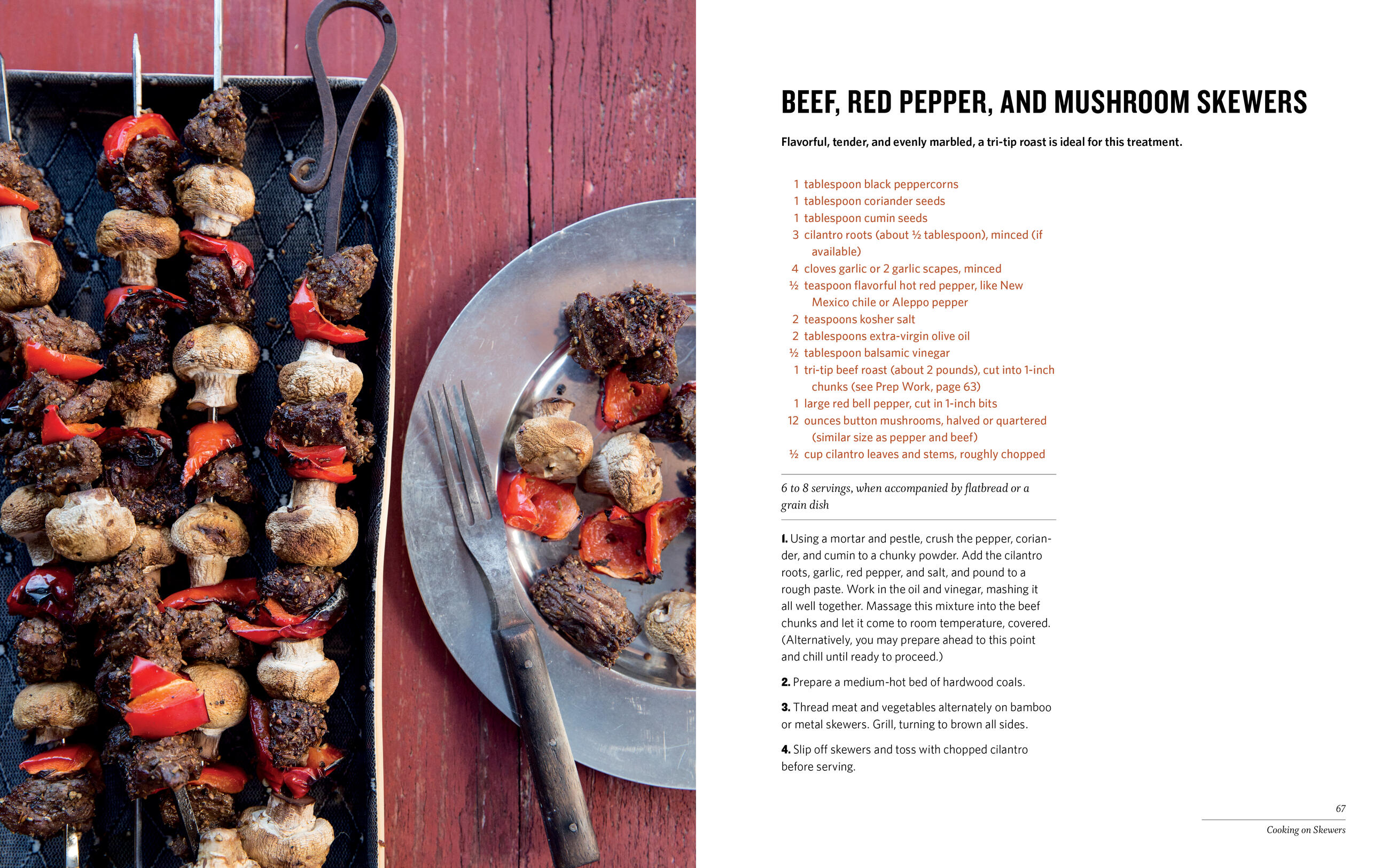 BEEF, RED PEPPER, AND MUSHROOM SKEWERS

Flavorful, tender, and evenly marbled, a tri-tip roast is ideal for this treatment.

1 tablespoon black peppercorns
1 tablespoon coriander seeds
1 tablespoon cumin seeds
3 cilantro roots (about ½ tablespoon), minced (if available)
4 cloves garlic or 2 garlic scapes, minced
½ teaspoon flavorful hot red pepper, like New Mexico chile or Aleppo pepper
2 teaspoons kosher salt
2 tablespoons extra-virgin olive oil
½ tablespoon balsamic vinegar
1 tri-tip beef roast (about 2 pounds), cut into 1-inch chunks (see Prep Work, page 63)
1 large red bell pepper, cut in 1-inch bits
12 ounces button mushrooms, halved or quartered (similar size as pepper and beef)
½ cup cilantro leaves and stems, roughly chopped

6 to 8 servings, when accompanied by flatbread or a grain dish

1. Using a mortar and pestle, crush the pepper, coriander, and cumin to a chunky powder. Add the cilantro roots, garlic, red pepper, and salt, and pound to a rough paste. Work in the oil and vinegar, mashing it all well together. Massage this mixture into the beef chunks and let it come to room temperature, covered. (Alternatively, you may prepare ahead to this point and chill until ready to proceed.)

2. Prepare a medium-hot bed of hardwood coals.

3. Thread meat and vegetables alternately on bamboo or metal skewers. Grill, turning to brown all sides.

4. Slip off skewers and toss with chopped cilantro before serving.

67
Cooking on Skewers